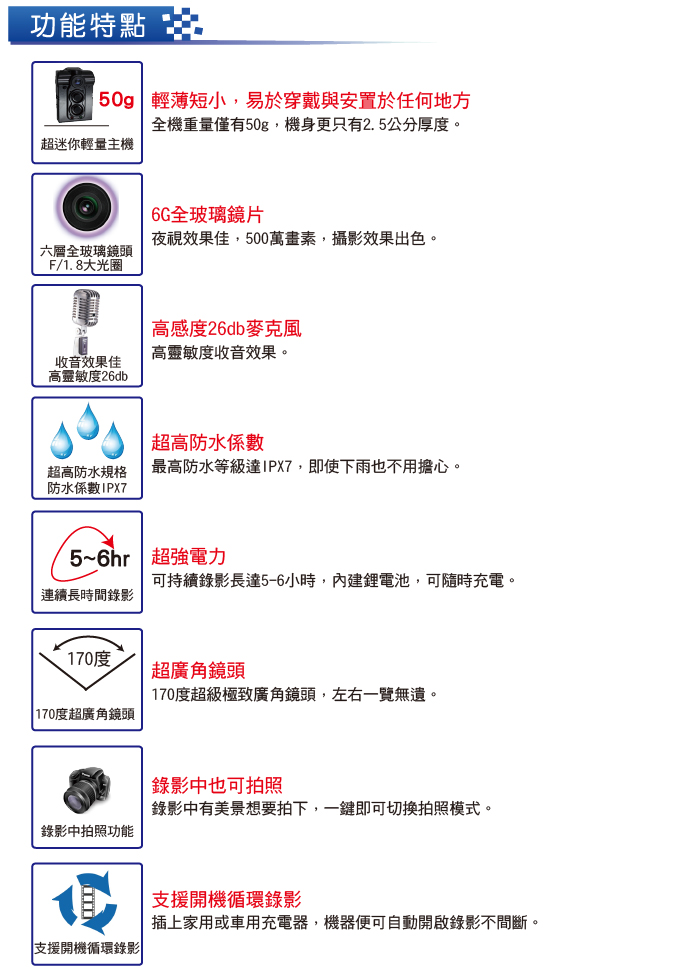 功能特點

50g
超迷你輕量主機
輕薄短小，易於穿戴與安置於任何地方
全機重量僅有50g，機身更只有2.5公分厚度。

六層全玻璃鏡頭
F/1.8大光圈
6G全玻璃鏡片
夜視效果佳，500萬畫素，攝影效果出色。

收音效果佳
高靈敏度26db
高感度26db麥克風
高靈敏度收音效果。

超高防水規格
防水係數IPX7
超高防水係數
最高防水等級達IPX7，即使下雨也不用擔心。

5~6hr
連續長時間錄影
超強電力
可持續錄影長達5-6小時，內建鋰電池，可隨時充電。

170度
170度超廣角鏡頭
超廣角鏡頭
170度超級極致廣角鏡頭，左右一覽無遺。

錄影中拍照功能
錄影中也可拍照
錄影中有美景想要拍下，一鍵即可切換拍照模式。

支援開機循環錄影
支援開機循環錄影
插上家用或車用充電器，機器便可自動開啟錄影不間斷。